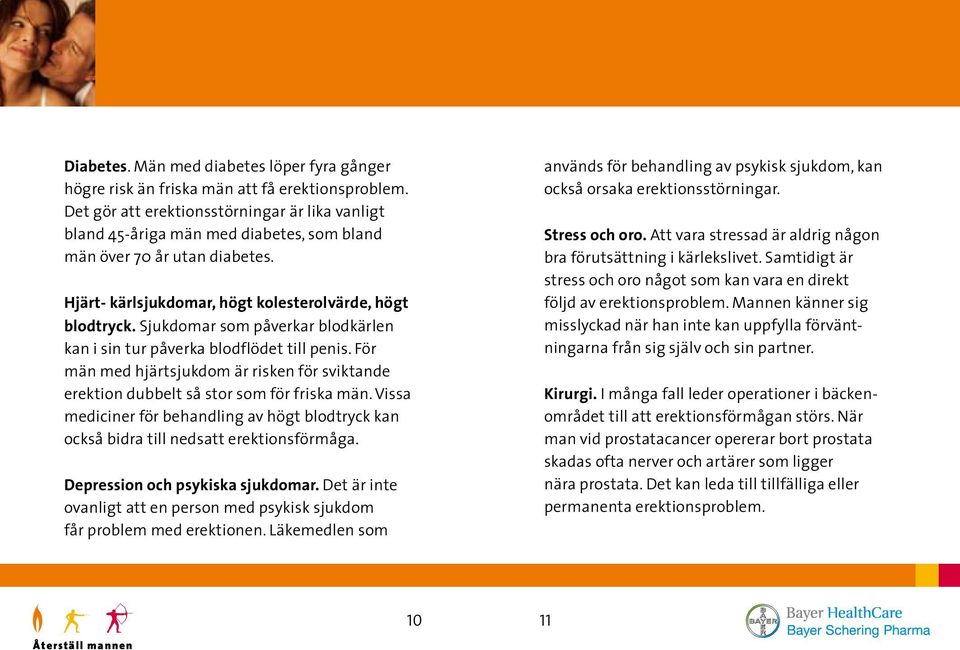 **Diabetes.** Män med diabetes löper fyra gånger högre risk än friska män att få erektionsproblem. Det gör att erektionsstörningar är lika vanligt bland 45-åriga män med diabetes, som bland män över 70 år utan diabetes.

**Hjärt- kärlsjukdomar, högt kolesterolvärde, högt blodtryck.** Sjukdomar som påverkar blodkärlen kan i sin tur påverka blodflödet till penis. För män med hjärtsjukdom är risken för sviktande erektion dubbelt så stor som för friska män. Vissa mediciner för behandling av högt blodtryck kan också bidra till nedsatt erektionsförmåga.

**Depression och psykiska sjukdomar.** Det är inte ovanligt att en person med psykisk sjukdom får problem med erektionen. Läkemedlen som används för behandling av psykisk sjukdom, kan också orsaka erektionsstörningar.

**Stress och oro.** Att vara stressad är aldrig någon bra förutsättning i kärlekslivet. Samtidigt är stress och oro något som kan vara en direkt följd av erektionsproblem. Mannen känner sig misslyckad när han inte kan uppfylla förväntningarna från sig själv och sin partner.

**Kirurgi.** I många fall leder operationer i bäckenområdet till att erektionsförmågan störs. När man vid prostatacancer opererar bort prostata skadas ofta nerver och artärer som ligger nära prostata. Det kan leda till tillfälliga eller permanenta erektionsproblem.

Återställ mannen

10

11

BAYER
Bayer HealthCare
Bayer Schering Pharma